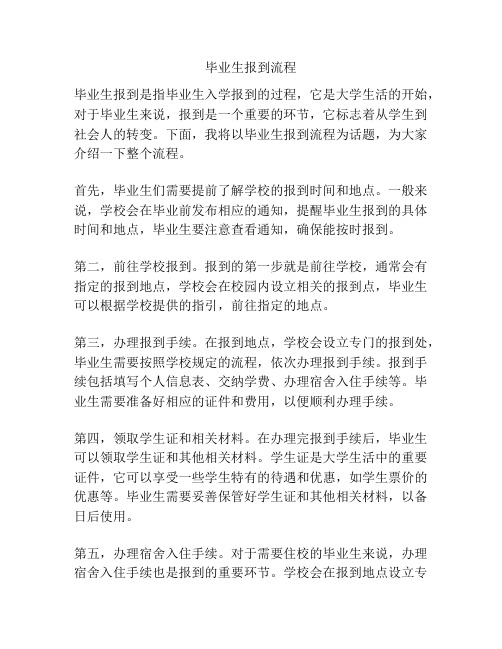 毕业生报到流程

毕业生报到是指毕业生入学报到的过程，它是大学生活的开始，对于毕业生来说，报到是一个重要的环节，它标志着从学生到社会人的转变。下面，我将以毕业生报到流程为话题，为大家介绍一下整个流程。

首先，毕业生们需要提前了解学校的报到时间和地点。一般来说，学校会在毕业前发布相应的通知，提醒毕业生报到的具体时间和地点，毕业生要注意查看通知，确保能按时报到。

第二，前往学校报到。报到的第一步就是前往学校，通常会有指定的报到地点，学校会在校园内设立相关的报到点，毕业生可以根据学校提供的指引，前往指定的地点。

第三，办理报到手续。在报到地点，学校会设立专门的报到处，毕业生需要按照学校规定的流程，依次办理报到手续。报到手续包括填写个人信息表、交纳学费、办理宿舍入住手续等。毕业生需要准备好相应的证件和费用，以便顺利办理手续。

第四，领取学生证和相关材料。在办理完报到手续后，毕业生可以领取学生证和其他相关材料。学生证是大学生活中的重要证件，它可以享受一些学生特有的待遇和优惠，如学生票价的优惠等。毕业生需要妥善保管好学生证和其他相关材料，以备日后使用。

第五，办理宿舍入住手续。对于需要住校的毕业生来说，办理宿舍入住手续也是报到的重要环节。学校会在报到地点设立专